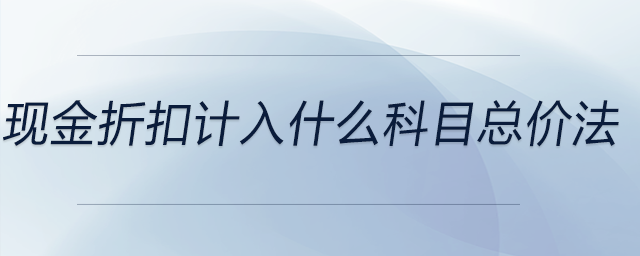 现金折扣计入什么科目总价法